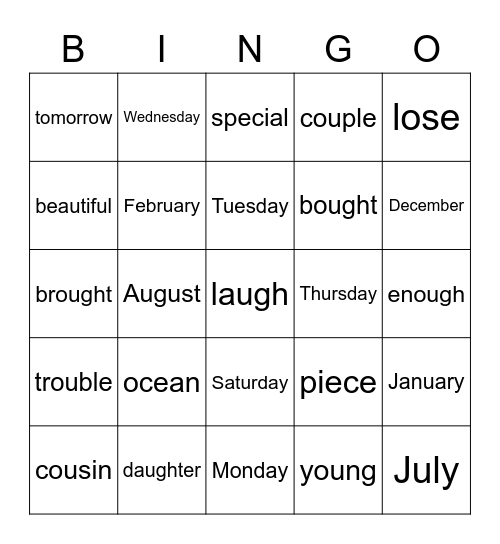 | B | I | N | G | O |
|---|---|---|---|---|
| tomorrow | Wednesday | special | couple | lose |
| beautiful | February | Tuesday | bought | December |
| brought | August | laugh | Thursday | enough |
| trouble | ocean | Saturday | piece | January |
| cousin | daughter | Monday | young | July |